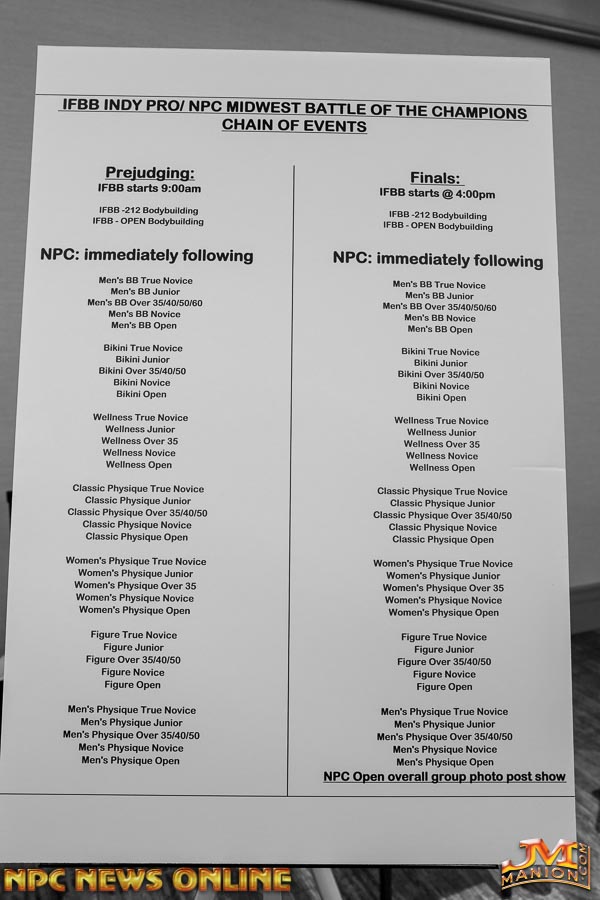 IFBB INDY PRO/ NPC MIDWEST BATTLE OF THE CHAMPIONS
CHAIN OF EVENTS

Prejudging:
IFBB starts 9:00am

IFBB -212 Bodybuilding
IFBB - OPEN Bodybuilding

NPC: immediately following

Men's BB True Novice
Men's BB Junior
Men's BB Over 35/40/50/60
Men's BB Novice
Men's BB Open

Bikini True Novice
Bikini Junior
Bikini Over 35/40/50
Bikini Novice
Bikini Open

Wellness True Novice
Wellness Junior
Wellness Over 35
Wellness Novice
Wellness Open

Classic Physique True Novice
Classic Physique Junior
Classic Physique Over 35/40/50
Classic Physique Novice
Classic Physique Open

Women's Physique True Novice
Women's Physique Junior
Women's Physique Over 35
Women's Physique Novice
Women's Physique Open

Figure True Novice
Figure Junior
Figure Over 35/40/50
Figure Novice
Figure Open

Men's Physique True Novice
Men's Physique Junior
Men's Physique Over 35/40/50
Men's Physique Novice
Men's Physique Open

Finals:
IFBB starts @ 4:00pm

IFBB -212 Bodybuilding
IFBB - OPEN Bodybuilding

NPC: immediately following

Men's BB True Novice
Men's BB Junior
Men's BB Over 35/40/50/60
Men's BB Novice
Men's BB Open

Bikini True Novice
Bikini Junior
Bikini Over 35/40/50
Bikini Novice
Bikini Open

Wellness True Novice
Wellness Junior
Wellness Over 35
Wellness Novice
Wellness Open

Classic Physique True Novice
Classic Physique Junior
Classic Physique Over 35/40/50
Classic Physique Novice
Classic Physique Open

Women's Physique True Novice
Women's Physique Junior
Women's Physique Over 35
Women's Physique Novice
Women's Physique Open

Figure True Novice
Figure Junior
Figure Over 35/40/50
Figure Novice
Figure Open

Men's Physique True Novice
Men's Physique Junior
Men's Physique Over 35/40/50
Men's Physique Novice
Men's Physique Open

NPC Open overall group photo post show

NPC NEWS ONLINE

JM MANION .COM